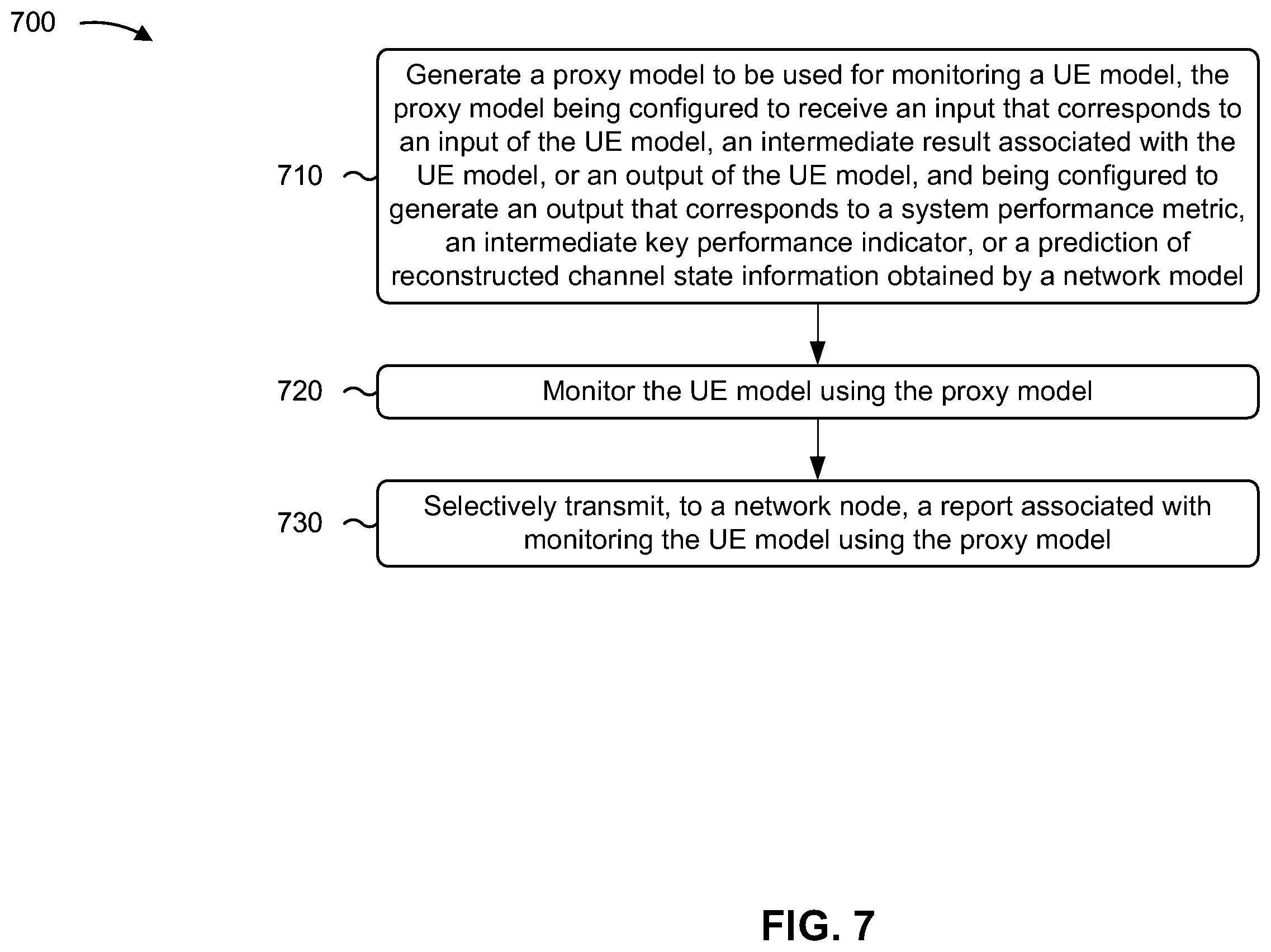 700

710

Generate a proxy model to be used for monitoring a UE model, the proxy model being configured to receive an input that corresponds to an input of the UE model, an intermediate result associated with the UE model, or an output of the UE model, and being configured to generate an output that corresponds to a system performance metric, an intermediate key performance indicator, or a prediction of reconstructed channel state information obtained by a network model

720

Monitor the UE model using the proxy model

730

Selectively transmit, to a network node, a report associated with monitoring the UE model using the proxy model

FIG. 7